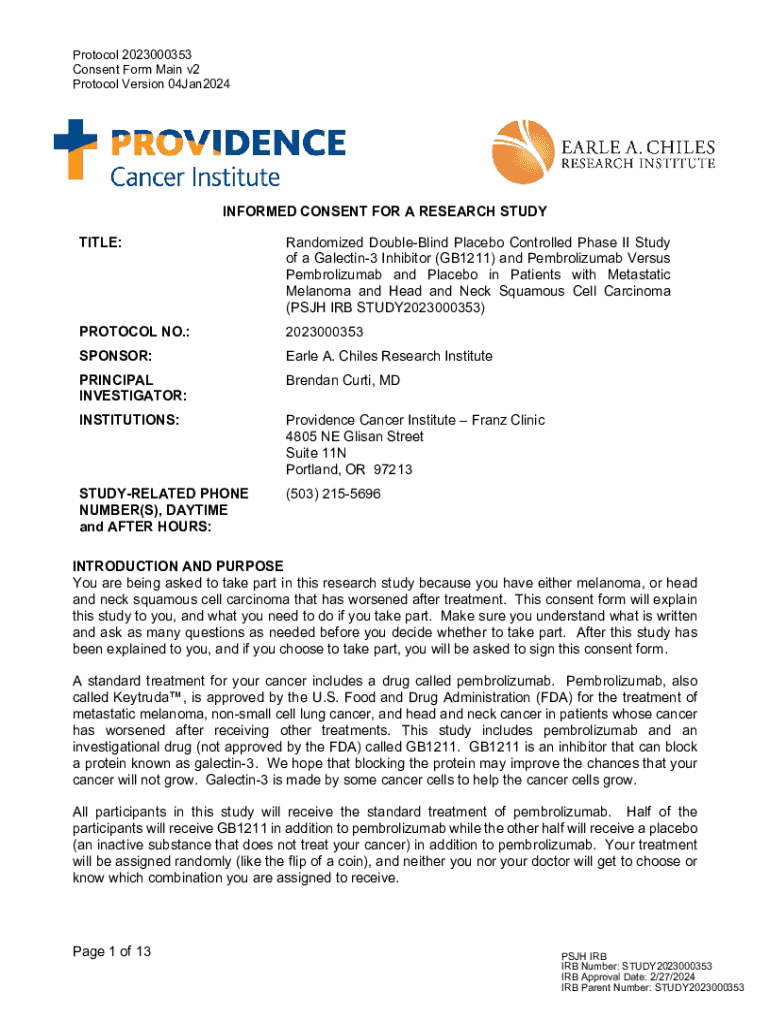 Protocol 2023000353
Consent Form Main v2
Protocol Version 04Jan2024

PROVIDENCE
Cancer Institute

EARLE A. CHILES
RESEARCH INSTITUTE

INFORMED CONSENT FOR A RESEARCH STUDY

| | |
|---|---|
| TITLE: | Randomized Double-Blind Placebo Controlled Phase II Study of a Galectin-3 Inhibitor (GB1211) and Pembrolizumab Versus Pembrolizumab and Placebo in Patients with Metastatic Melanoma and Head and Neck Squamous Cell Carcinoma (PSJH IRB STUDY2023000353) |
| PROTOCOL NO.: | 2023000353 |
| SPONSOR: | Earle A. Chiles Research Institute |
| PRINCIPAL INVESTIGATOR: | Brendan Curti, MD |
| INSTITUTIONS: | Providence Cancer Institute – Franz Clinic 4805 NE Glisan Street Suite 11N Portland, OR 97213 |
| STUDY-RELATED PHONE NUMBER(S), DAYTIME and AFTER HOURS: | (503) 215-5696 |

INTRODUCTION AND PURPOSE
You are being asked to take part in this research study because you have either melanoma, or head and neck squamous cell carcinoma that has worsened after treatment. This consent form will explain this study to you, and what you need to do if you take part. Make sure you understand what is written and ask as many questions as needed before you decide whether to take part. After this study has been explained to you, and if you choose to take part, you will be asked to sign this consent form.

A standard treatment for your cancer includes a drug called pembrolizumab. Pembrolizumab, also called Keytruda™, is approved by the U.S. Food and Drug Administration (FDA) for the treatment of metastatic melanoma, non-small cell lung cancer, and head and neck cancer in patients whose cancer has worsened after receiving other treatments. This study includes pembrolizumab and an investigational drug (not approved by the FDA) called GB1211. GB1211 is an inhibitor that can block a protein known as galectin-3. We hope that blocking the protein may improve the chances that your cancer will not grow. Galectin-3 is made by some cancer cells to help the cancer cells grow.

All participants in this study will receive the standard treatment of pembrolizumab. Half of the participants will receive GB1211 in addition to pembrolizumab while the other half will receive a placebo (an inactive substance that does not treat your cancer) in addition to pembrolizumab. Your treatment will be assigned randomly (like the flip of a coin), and neither you nor your doctor will get to choose or know which combination you are assigned to receive.

Page 1 of 13

PSJH IRB
IRB Number: STUDY2023000353
IRB Approval Date: 2/27/2024
IRB Parent Number: STUDY2023000353